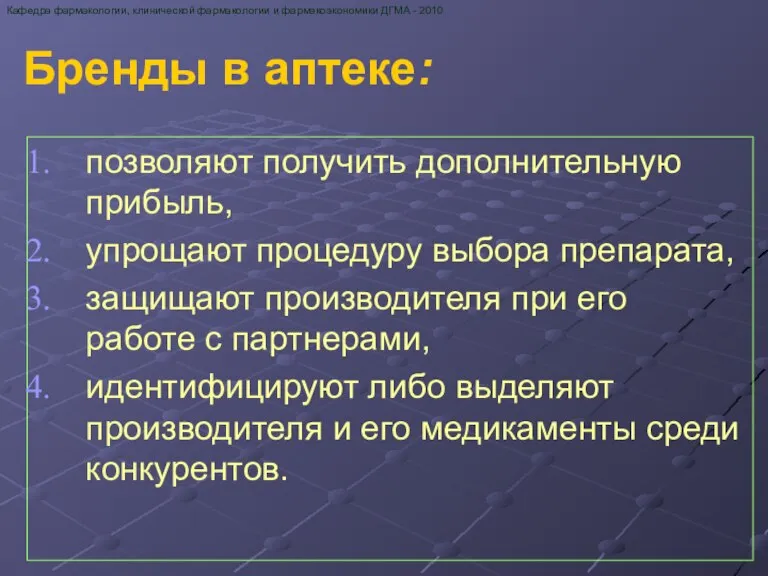 Кафедра фармакологии, клинической фармакологии и фармакоэкономики ДГМА - 2010

Бренды в аптеке:

1. позволяют получить дополнительную прибыль,
2. упрощают процедуру выбора препарата,
3. защищают производителя при его работе с партнерами,
4. идентифицируют либо выделяют производителя и его медикаменты среди конкурентов.